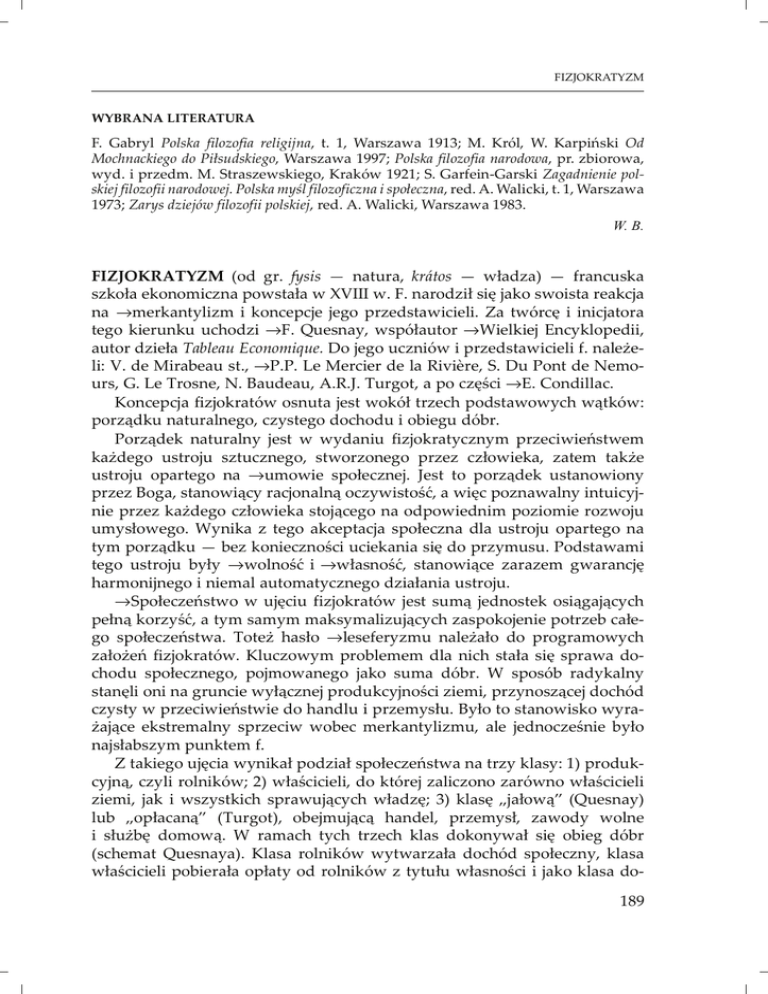 FIZJOKRATYZM

WYBRANA LITERATURA

F. Gabryl Polska filozofia religijna, t. 1, Warszawa 1913; M. Król, W. Karpiński Od Mochnackiego do Piłsudskiego, Warszawa 1997; Polska filozofia narodowa, pr. zbiorowa, wyd. i przedm. M. Straszewskiego, Kraków 1921; S. Garfein-Garski Zagadnienie polskiej filozofii narodowej. Polska myśl filozoficzna i społeczna, red. A. Walicki, t. 1, Warszawa 1973; Zarys dziejów filozofii polskiej, red. A. Walicki, Warszawa 1983.

W. B.

FIZJOKRATYZM (od gr. fysis — natura, krátos — władza) — francuska szkoła ekonomiczna powstała w XVIII w. F. narodził się jako swoista reakcja na →merkantylizm i koncepcje jego przedstawicieli. Za twórcę i inicjatora tego kierunku uchodzi →F. Quesnay, współautor →Wielkiej Encyklopedii, autor dzieła Tableau Economique. Do jego uczniów i przedstawicieli f. należeli: V. de Mirabeau st., →P.P. Le Mercier de la Rivière, S. Du Pont de Nemours, G. Le Trosne, N. Baudeau, A.R.J. Turgot, a po części →E. Condillac.

Koncepcja fizjokratów osnuta jest wokół trzech podstawowych wątków: porządku naturalnego, czystego dochodu i obiegu dóbr.

Porządek naturalny jest w wydaniu fizjokratycznym przeciwieństwem każdego ustroju sztucznego, stworzonego przez człowieka, zatem także ustroju opartego na →umowie społecznej. Jest to porządek ustanowiony przez Boga, stanowiący racjonalną oczywistość, a więc poznawalny intuicyjnie przez każdego człowieka stojącego na odpowiednim poziomie rozwoju umysłowego. Wynika z tego akceptacja społeczna dla ustroju opartego na tym porządku — bez konieczności uciekania się do przymusu. Podstawami tego ustroju były →wolność i →własność, stanowiące zarazem gwarancję harmonijnego i niemal automatycznego działania ustroju.

→Społeczeństwo w ujęciu fizjokratów jest sumą jednostek osiągających pełną korzyść, a tym samym maksymalizujących zaspokojenie potrzeb całego społeczeństwa. Toteż hasło →leseferyzmu należało do programowych założeń fizjokratów. Kluczowym problemem dla nich stała się sprawa dochodu społecznego, pojmowanego jako suma dóbr. W sposób radykalny stanęli oni na gruncie wyłącznej produkcyjności ziemi, przynoszącej dochód czysty w przeciwieństwie do handlu i przemysłu. Było to stanowisko wyrażające ekstremalny sprzeciw wobec merkantylizmu, ale jednocześnie było najsłabszym punktem f.

Z takiego ujęcia wynikał podział społeczeństwa na trzy klasy: 1) produkcyjną, czyli rolników; 2) właścicieli, do której zaliczono zarówno właścicieli ziemi, jak i wszystkich sprawujących władzę; 3) klasę „jałową” (Quesnay) lub „opłacaną” (Turgot), obejmującą handel, przemysł, zawody wolne i służbę domową. W ramach tych trzech klas dokonywał się obieg dóbr (schemat Quesnaya). Klasa rolników wytwarzała dochód społeczny, klasa właścicieli pobierała opłaty od rolników z tytułu własności i jako klasa do-

189